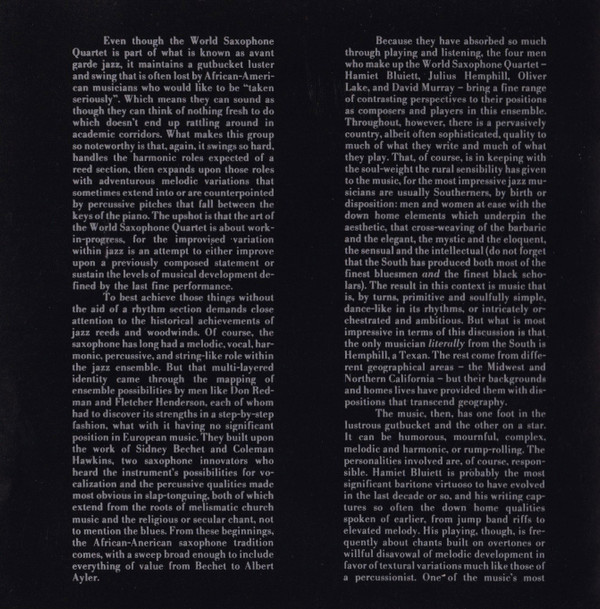 Even though the World Saxophone Quartet is part of what is known as avant garde jazz, it maintains a gutbucket luster and swing that is often lost by African-American musicians who would like to be "taken seriously". Which means they can sound as though they can think of nothing fresh to do which doesn't end up rattling around in academic corridors. What makes this group so noteworthy is that, again, it swings so hard, handles the harmonic roles expected of a reed section, then expands upon those roles with adventurous melodic variations that sometimes extend into or are counterpointed by percussive pitches that fall between the keys of the piano. The upshot is that the art of the World Saxophone Quartet is about work-in-progress, for the improvised variation within jazz is an attempt to either improve upon a previously composed statement or sustain the levels of musical development defined by the last fine performance.

To best achieve those things without the aid of a rhythm section demands close attention to the historical achievements of jazz reeds and woodwinds. Of course, the saxophone has long had a melodic, vocal, harmonic, percussive, and string-like role within the jazz ensemble. But that multi-layered identity came through the mapping of ensemble possibilities by men like Don Redman and Fletcher Henderson, each of whom had to discover its strengths in a step-by-step fashion, what with it having no significant position in European music. They built upon the work of Sidney Bechet and Coleman Hawkins, two saxophone innovators who heard the instrument's possibilities for vocalization and the percussive qualities made most obvious in slap-tonguing, both of which extend from the roots of melismatic church music and the religious or secular chant, not to mention the blues. From these beginnings, the African-American saxophone tradition comes, with a sweep broad enough to include everything of value from Bechet to Albert Ayler.

Because they have absorbed so much through playing and listening, the four men who make up the World Saxophone Quartet – Hamiet Bluiett, Julius Hemphill, Oliver Lake, and David Murray – bring a fine range of contrasting perspectives to their positions as composers and players in this ensemble. Throughout, however, there is a pervasively country, albeit often sophisticated, quality to much of what they write and much of what they play. That, of course, is in keeping with the soul-weight the rural sensibility has given to the music, for the most impressive jazz musicians are usually Southerners, by birth or disposition: men and women at ease with the down home elements which underpin the aesthetic, that cross-weaving of the barbaric and the elegant, the mystic and the eloquent, the sensual and the intellectual (do not forget that the South has produced both most of the finest bluesmen and the finest black scholars). The result in this context is music that is, by turns, primitive and soulfully simple, dance-like in its rhythms, or intricately orchestrated and ambitious. But what is most impressive in terms of this discussion is that the only musician literally from the South is Hemphill, a Texan. The rest come from different geographical areas – the Midwest and Northern California – but their backgrounds and homes lives have provided them with dispositions that transcend geography.

The music, then, has one foot in the lustrous gutbucket and the other on a star. It can be humorous, mournful, complex, melodic and harmonic, or rump-rolling. The personalities involved are, of course, responsible. Hamiet Bluiett is probably the most significant baritone virtuoso to have evolved in the last decade or so, and his writing captures so often the down home qualities spoken of earlier, from jump band riffs to elevated melody. His playing, though, is frequently about chants built on overtones or willful disavowal of melodic development in favor of textural variations much like those of a percussionist. One of the music's most